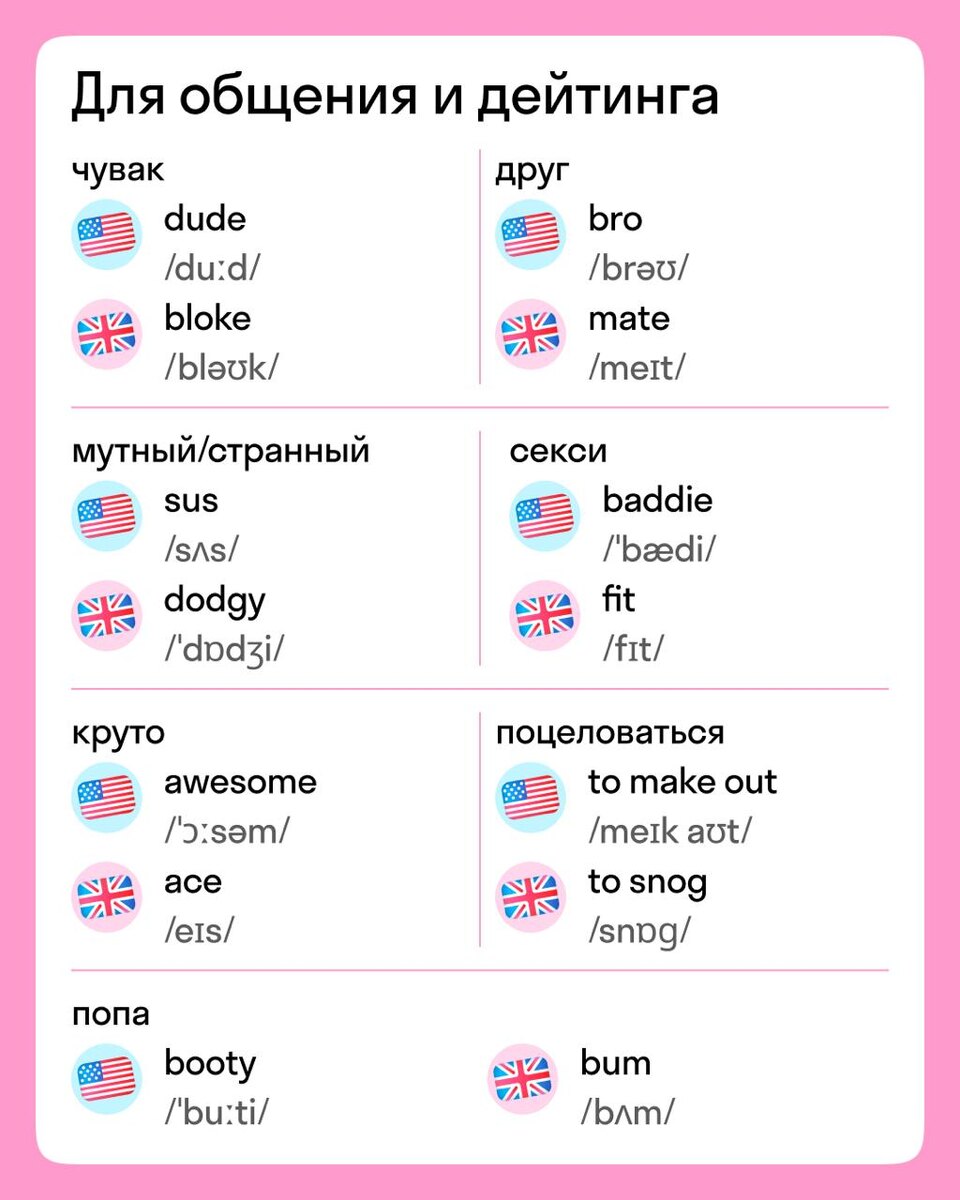 Для общения и дейтинга

чувак
dude
/duːd/
bloke
/bləʊk/

друг
bro
/brəʊ/
mate
/meɪt/

мутный/странный
sus
/sʌs/
dodgy
/ˈdɒdʒi/

секси
baddie
/ˈbædi/
fit
/fɪt/

круто
awesome
/ˈɔːsəm/
ace
/eɪs/

поцеловаться
to make out
/meɪk aʊt/
to snog
/snɒg/

попа
booty
/ˈbuːti/
bum
/bʌm/